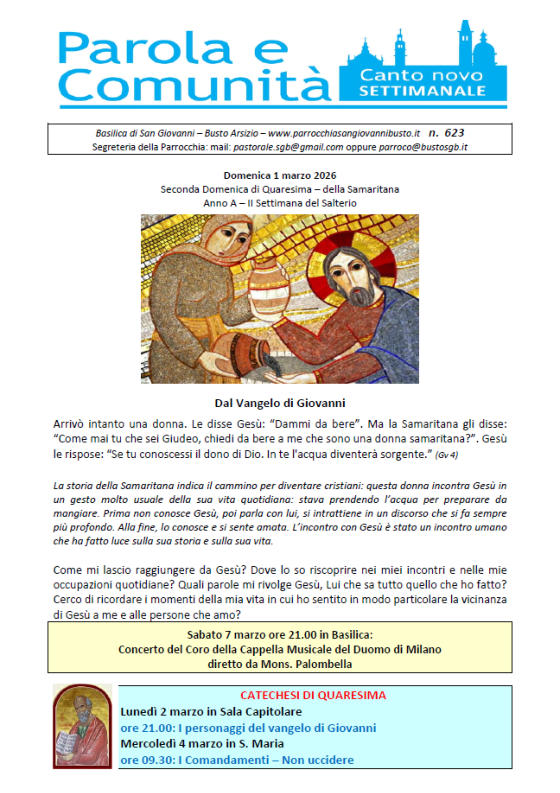 Parola e Comunità

Canto novo SETTIMANALE

Basilica di San Giovanni – Busto Arsizio – www.parrocchiasangiovannibusto.it n. 623
Segreteria della Parrocchia: mail: pastorale.sgb@gmail.com oppure parroco@bustosgb.it

Domenica 1 marzo 2026
Seconda Domenica di Quaresima – della Samaritana
Anno A – II Settimana del Salterio

Dal Vangelo di Giovanni

Arrivò intanto una donna. Le disse Gesù: "Dammi da bere". Ma la Samaritana gli disse: "Come mai tu che sei Giudeo, chiedi da bere a me che sono una donna samaritana?". Gesù le rispose: "Se tu conoscessi il dono di Dio. In te l'acqua diventerà sorgente." (Gv 4)

La storia della Samaritana indica il cammino per diventare cristiani: questa donna incontra Gesù in un gesto molto usuale della sua vita quotidiana: stava prendendo l'acqua per preparare da mangiare. Prima non conosce Gesù, poi parla con lui, si intrattiene in un discorso che si fa sempre più profondo. Alla fine, lo conosce e si sente amata. L'incontro con Gesù è stato un incontro umano che ha fatto luce sulla sua storia e sulla sua vita.

Come mi lascio raggiungere da Gesù? Dove lo so riscoprire nei miei incontri e nelle mie occupazioni quotidiane? Quali parole mi rivolge Gesù, Lui che sa tutto quello che ho fatto? Cerco di ricordare i momenti della mia vita in cui ho sentito in modo particolare la vicinanza di Gesù a me e alle persone che amo?

Sabato 7 marzo ore 21.00 in Basilica:
Concerto del Coro della Cappella Musicale del Duomo di Milano
diretto da Mons. Palombella

CATECHESI DI QUARESIMA
Lunedì 2 marzo in Sala Capitolare
ore 21.00: I personaggi del vangelo di Giovanni
Mercoledì 4 marzo in S. Maria
ore 09.30: I Comandamenti – Non uccidere